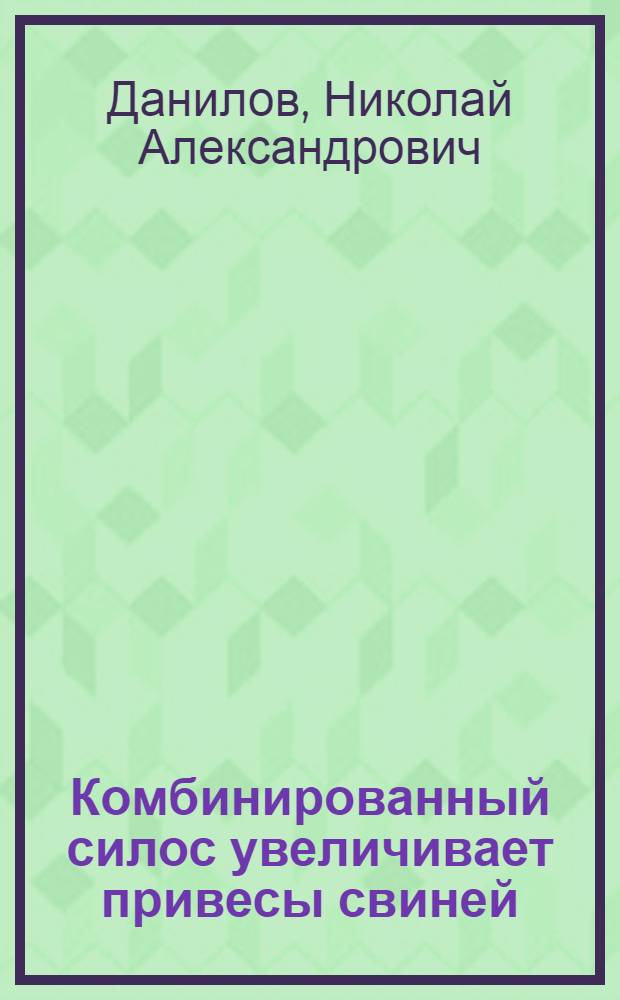 Данилов, Николай Александрович

Комбинированный силос увеличивает привесы свиней